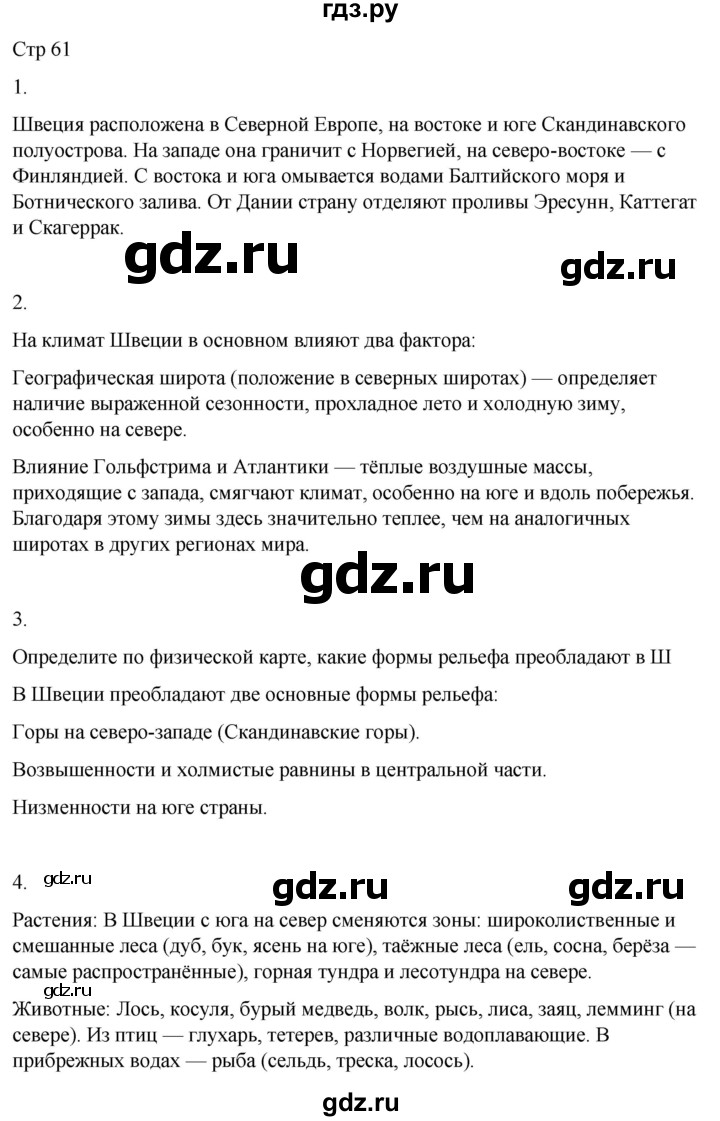 гдз.ру

Стр 61

1.

Швеция расположена в Северной Европе, на востоке и юге Скандинавского полуострова. На западе она граничит с Норвегией, на северо-востоке — с Финляндией. С востока и юга омывается водами Балтийского моря и Ботнического залива. От Дании страну отделяют проливы Эресунн, Каттегат и Скагеррак.

gdz.ru

gdz.ru

2.

На климат Швеции в основном влияют два фактора:

Географическая широта (положение в северных широтах) — определяет наличие выраженной сезонности, прохладное лето и холодную зиму, особенно на севере.

Влияние Гольфстрима и Атлантики — тёплые воздушные массы, приходящие с запада, смягчают климат, особенно на юге и вдоль побережья. Благодаря этому зимы здесь значительно теплее, чем на аналогичных широтах в других регионах мира.

gdz.ru

3.

Определите по физической карте, какие формы рельефа преобладают в Ш

В Швеции преобладают две основные формы рельефа:

Горы на северо-западе (Скандинавские горы).

Возвышенности и холмистые равнины в центральной части.

Низменности на юге страны.

4. gdz.ru

gdz.ru

gdz.ru

Растения: В Швеции с юга на север сменяются зоны: широколиственные и смешанные леса (дуб, бук, ясень на юге), таёжные леса (ель, сосна, берёза — самые распространённые), горная тундра и лесотундра на севере.

gdz.ru

Животные: Лось, косуля, бурый медведь, волк, рысь, лиса, заяц, лемминг (на севере). Из птиц — глухарь, тетерев, различные водоплавающие. В прибрежных водах — рыба (сельдь, треска, лосось).

gdz.ru